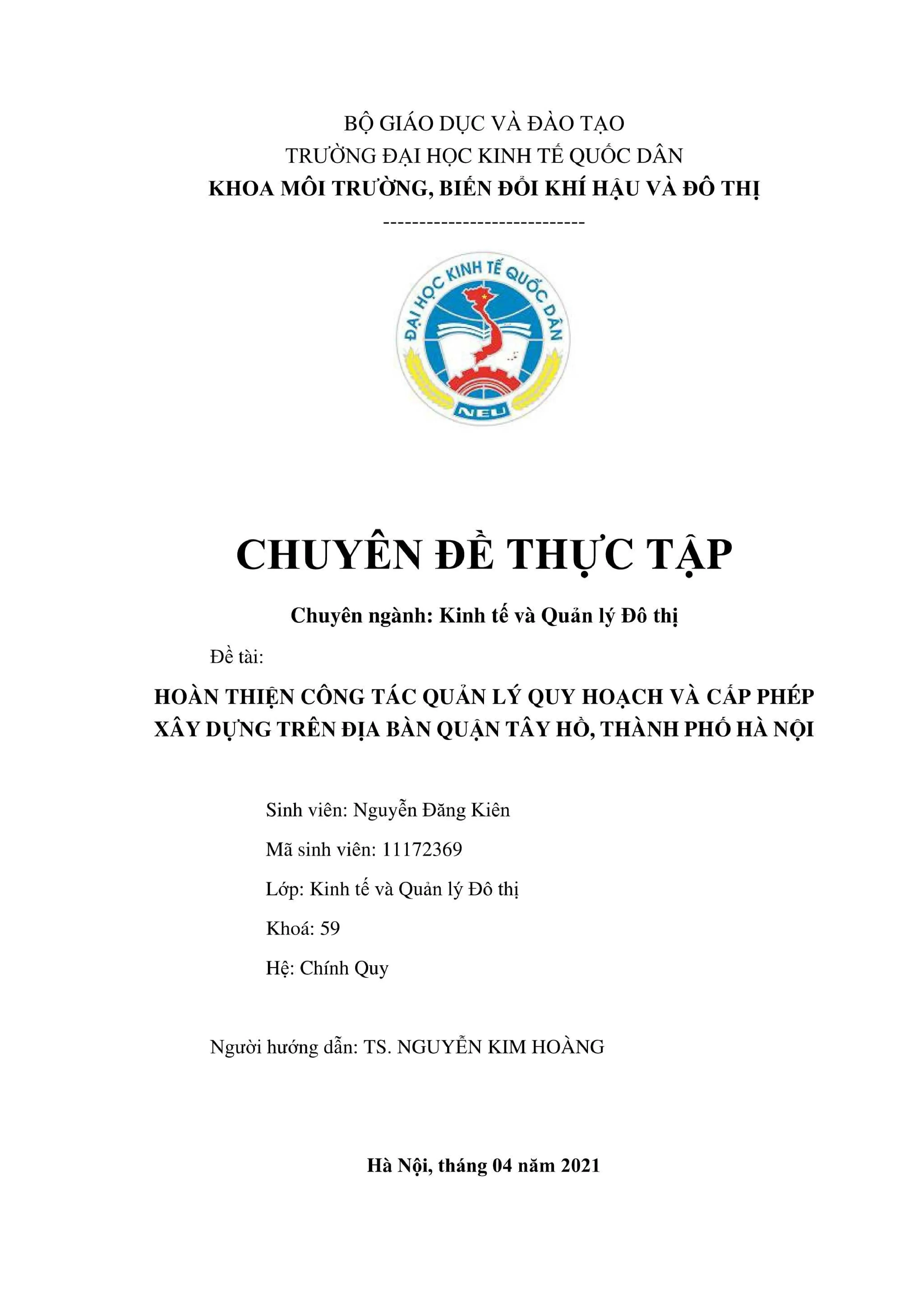 BỘ GIÁO DỤC VÀ ĐÀO TẠO
TRƯỜNG ĐẠI HỌC KINH TẾ QUỐC DÂN
KHOA MÔI TRƯỜNG, BIẾN ĐỔI KHÍ HẬU VÀ ĐÔ THỊ
----------------------------

ĐẠI HỌC KINH TẾ QUỐC DÂN
NEU

CHUYÊN ĐỀ THỰC TẬP

Chuyên ngành: Kinh tế và Quản lý Đô thị

Đề tài:

HOÀN THIỆN CÔNG TÁC QUẢN LÝ QUY HOẠCH VÀ CẤP PHÉP XÂY DỰNG TRÊN ĐỊA BÀN QUẬN TÂY HỒ, THÀNH PHỐ HÀ NỘI

Sinh viên: Nguyễn Đăng Kiên

Mã sinh viên: 11172369

Lớp: Kinh tế và Quản lý Đô thị

Khoá: 59

Hệ: Chính Quy

Người hướng dẫn: TS. NGUYỄN KIM HOÀNG

Hà Nội, tháng 04 năm 2021